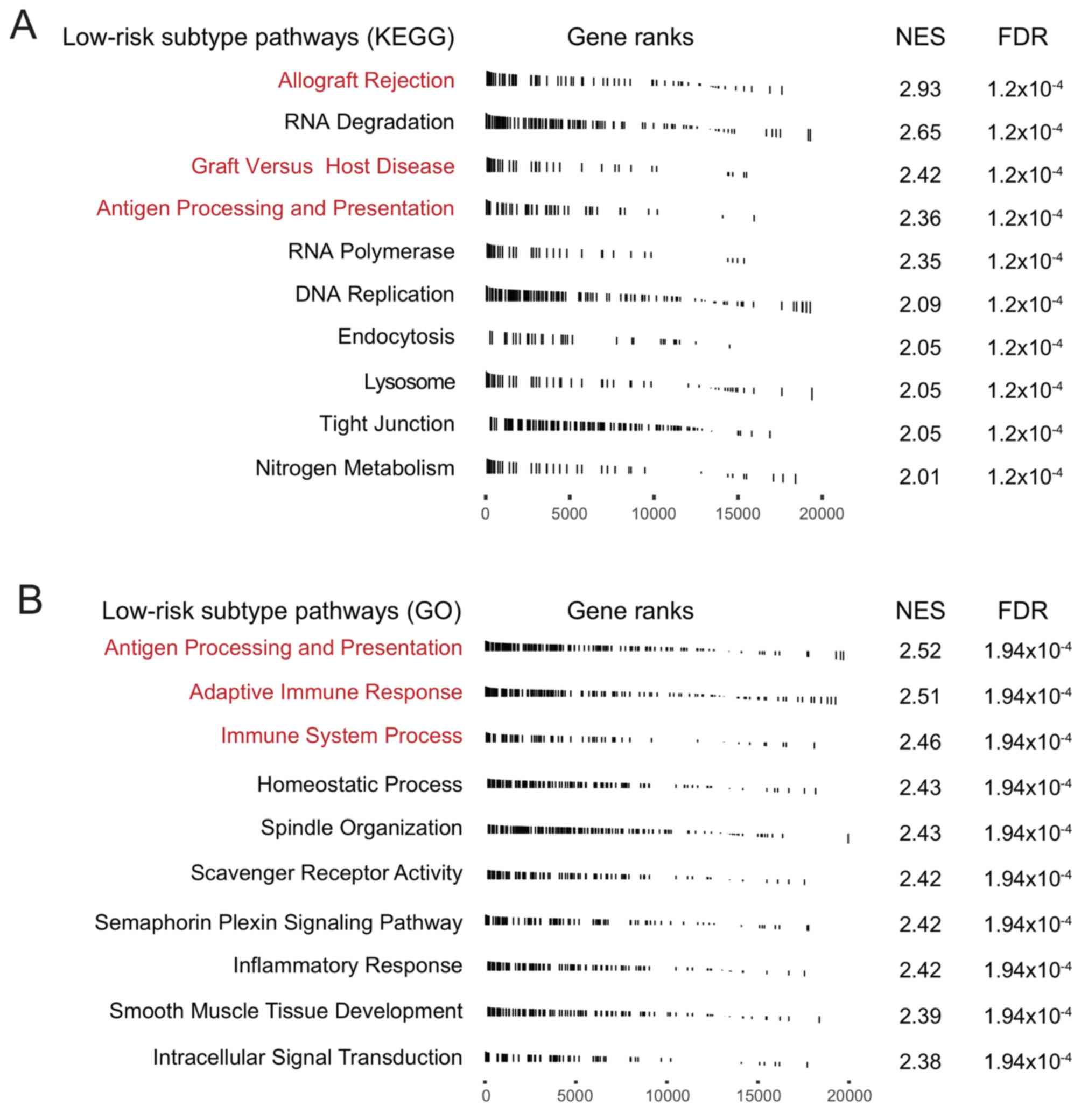 A

| Low-risk subtype pathways (KEGG) | Gene ranks | NES | FDR |
|---|---|---|---|
| Allograft Rejection | | 2.93 | $1.2x10^{-4}$ |
| RNA Degradation | | 2.65 | $1.2x10^{-4}$ |
| Graft Versus Host Disease | | 2.42 | $1.2x10^{-4}$ |
| Antigen Processing and Presentation | | 2.36 | $1.2x10^{-4}$ |
| RNA Polymerase | | 2.35 | $1.2x10^{-4}$ |
| DNA Replication | | 2.09 | $1.2x10^{-4}$ |
| Endocytosis | | 2.05 | $1.2x10^{-4}$ |
| Lysosome | | 2.05 | $1.2x10^{-4}$ |
| Tight Junction | | 2.05 | $1.2x10^{-4}$ |
| Nitrogen Metabolism | | 2.01 | $1.2x10^{-4}$ |

0 5000 10000 15000 20000

B

| Low-risk subtype pathways (GO) | Gene ranks | NES | FDR |
|---|---|---|---|
| Antigen Processing and Presentation | | 2.52 | $1.94x10^{-4}$ |
| Adaptive Immune Response | | 2.51 | $1.94x10^{-4}$ |
| Immune System Process | | 2.46 | $1.94x10^{-4}$ |
| Homeostatic Process | | 2.43 | $1.94x10^{-4}$ |
| Spindle Organization | | 2.43 | $1.94x10^{-4}$ |
| Scavenger Receptor Activity | | 2.42 | $1.94x10^{-4}$ |
| Semaphorin Plexin Signaling Pathway | | 2.42 | $1.94x10^{-4}$ |
| Inflammatory Response | | 2.42 | $1.94x10^{-4}$ |
| Smooth Muscle Tissue Development | | 2.39 | $1.94x10^{-4}$ |
| Intracellular Signal Transduction | | 2.38 | $1.94x10^{-4}$ |

0 5000 10000 15000 20000